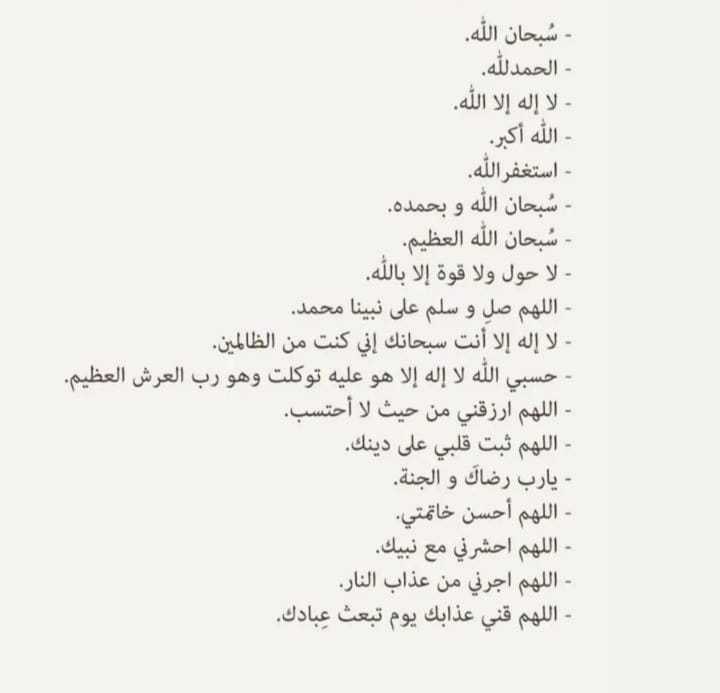 - سُبحان الله.
- الحمدلله.
- لا إله إلا الله.
- الله أكبر.
- استغفرالله.
- سُبحان الله و بحمده.
- سُبحان الله العظيم.
- لا حول ولا قوة إلا بالله.
- اللهم صلِ و سلم على نبينا محمد.
- لا إله إلا أنت سبحانك إني كنت من الظالمين.
- حسبي الله لا إله إلا هو عليه توكلت وهو رب العرش العظيم.
- اللهم ارزقني من حيث لا أحتسب.
- اللهم ثبت قلبي على دينك.
- يارب رضاكَ و الجنة.
- اللهم أحسن خاتمتي.
- اللهم احشرني مع نبيك.
- اللهم اجرني من عذاب النار.
- اللهم قني عذابك يوم تبعث عِبادك.